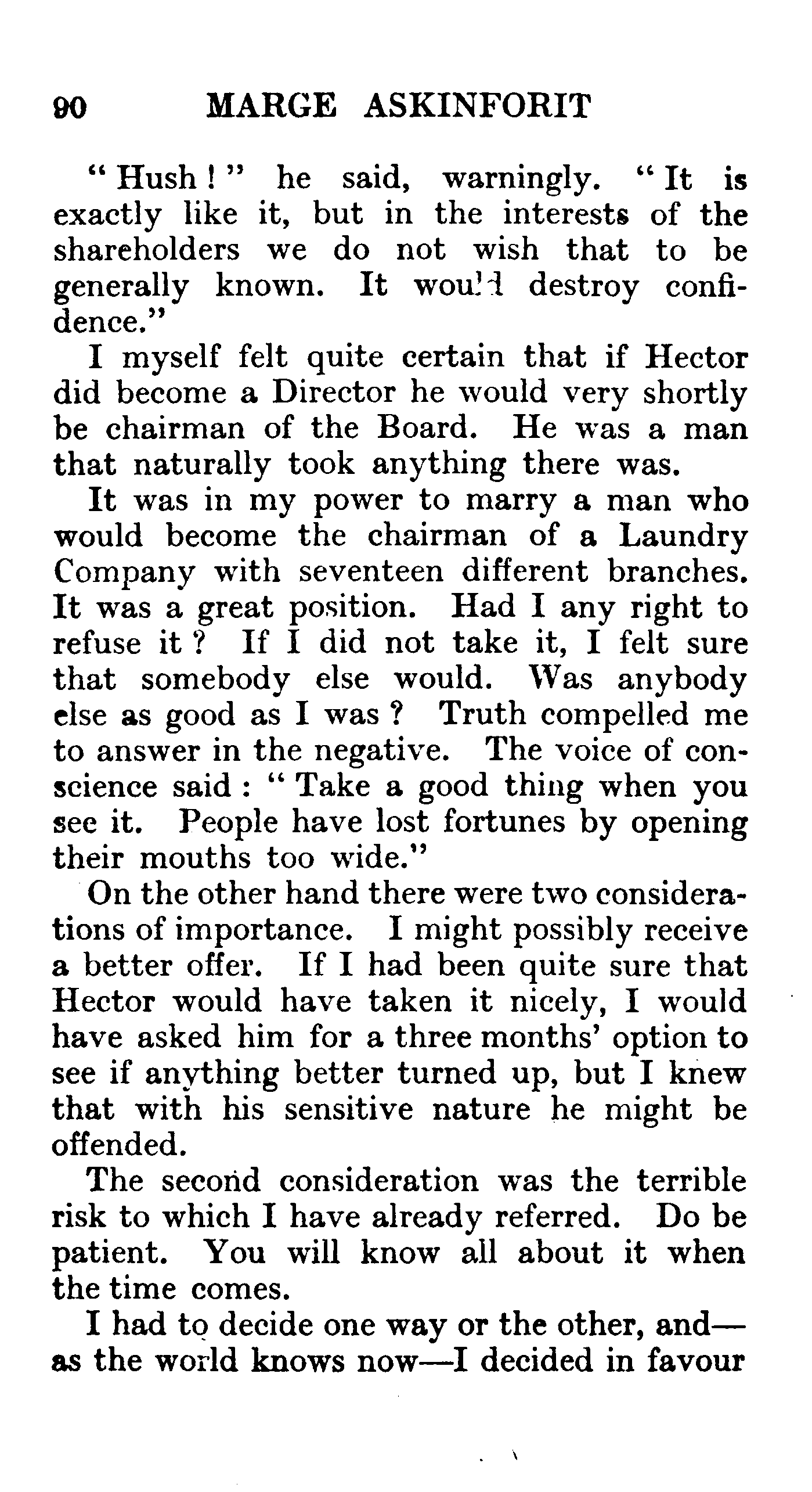 90 MARGE ASKINFORIT

"Hush!" he said, warningly. "It is exactly like it, but in the interests of the shareholders we do not wish that to be generally known. It would destroy confidence."

I myself felt quite certain that if Hector did become a Director he would very shortly be chairman of the Board. He was a man that naturally took anything there was.

It was in my power to marry a man who would become the chairman of a Laundry Company with seventeen different branches. It was a great position. Had I any right to refuse it? If I did not take it, I felt sure that somebody else would. Was anybody else as good as I was? Truth compelled me to answer in the negative. The voice of conscience said: "Take a good thing when you see it. People have lost fortunes by opening their mouths too wide."

On the other hand there were two considerations of importance. I might possibly receive a better offer. If I had been quite sure that Hector would have taken it nicely, I would have asked him for a three months' option to see if anything better turned up, but I knew that with his sensitive nature he might be offended.

The second consideration was the terrible risk to which I have already referred. Do be patient. You will know all about it when the time comes.

I had to decide one way or the other, and—as the world knows now—I decided in favour